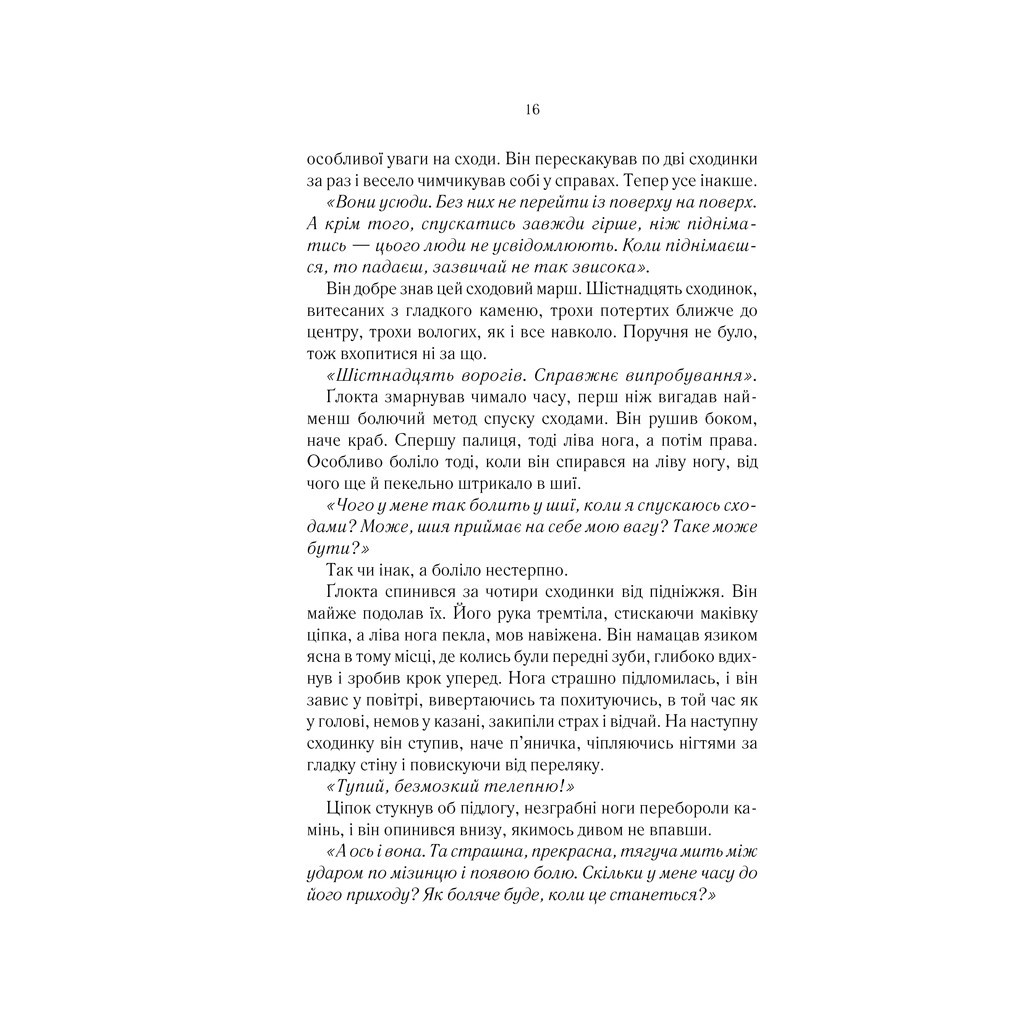 16

особливої уваги на сходи. Він перескакував по дві сходинки за раз і весело чимчикував собі у справах. Тепер усе інакше.

«Вони усюди. Без них не перейти із поверху на поверх. А крім того, спускатись завжди гірше, ніж підніматись — цього люди не усвідомлюють. Коли піднімаєшся, то падаєш, зазвичай не так звисока».

Він добре знав цей сходовий марш. Шістнадцять сходинок, витесаних з гладкого каменю, трохи потертих ближче до центру, трохи вологих, як і все навколо. Поручня не було, тож вхопитися ні за що.

«Шістнадцять ворогів. Справжнє випробування».

Ґлокта змарнував чимало часу, перш ніж вигадав найменш болючий метод спуску сходами. Він рушив боком, наче краб. Спершу палиця, тоді ліва нога, а потім права. Особливо боліло тоді, коли він спирався на ліву ногу, від чого ще й пекельно штрикало в шиї.

«Чого у мене так болить у шиї, коли я спускаюсь сходами? Може, шия приймає на себе мою вагу? Таке може бути?»

Так чи інак, а боліло нестерпно.

Ґлокта спинився за чотири сходинки від підніжжя. Він майже подолав їх. Його рука тремтіла, стискаючи маківку ціпка, а ліва нога пекла, мов навіжена. Він намацав язиком ясна в тому місці, де колись були передні зуби, глибоко вдихнув і зробив крок уперед. Нога страшно підломилась, і він завис у повітрі, вивертаючись та похитуючись, в той час як у голові, немов у казані, закипіли страх і відчай. На наступну сходинку він ступив, наче п'яничка, чіпляючись нігтями за гладку стіну і повискуючи від переляку.

«Тупий, безмозкий телепню!»

Ціпок стукнув об підлогу, незграбні ноги перебороли камінь, і він опинився внизу, якимось дивом не впавши.

«А ось і вона. Та страшна, прекрасна, тягуча мить між ударом по мізинцю і появою болю. Скільки у мене часу до його приходу? Як боляче буде, коли це станеться?»